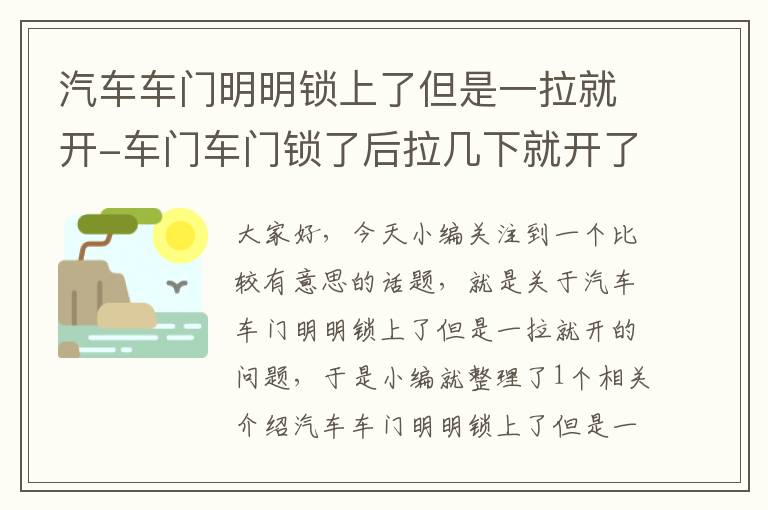 汽车车门明明锁上了但是一拉就开-车门车门锁了后拉几下就开了

大家好，今天小编关注到一个比较有意思的话题，就是关于汽车车门明明锁上了但是一拉就开的问题，于是小编就整理了1个相关介绍汽车车门明明锁上了但是一